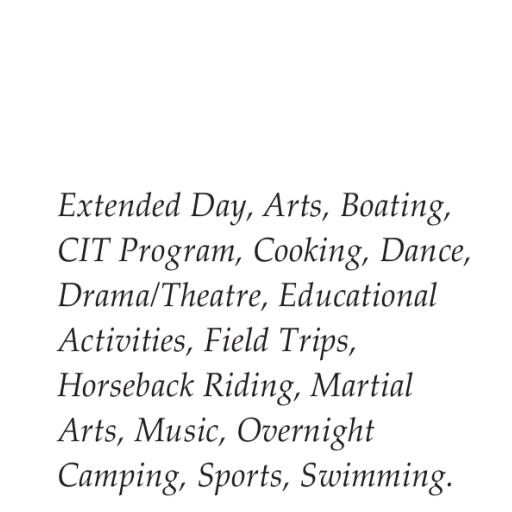 Extended Day, Arts, Boating, CIT Program, Cooking, Dance, Drama/Theatre, Educational Activities, Field Trips, Horseback Riding, Martial Arts, Music, Overnight Camping, Sports, Swimming.